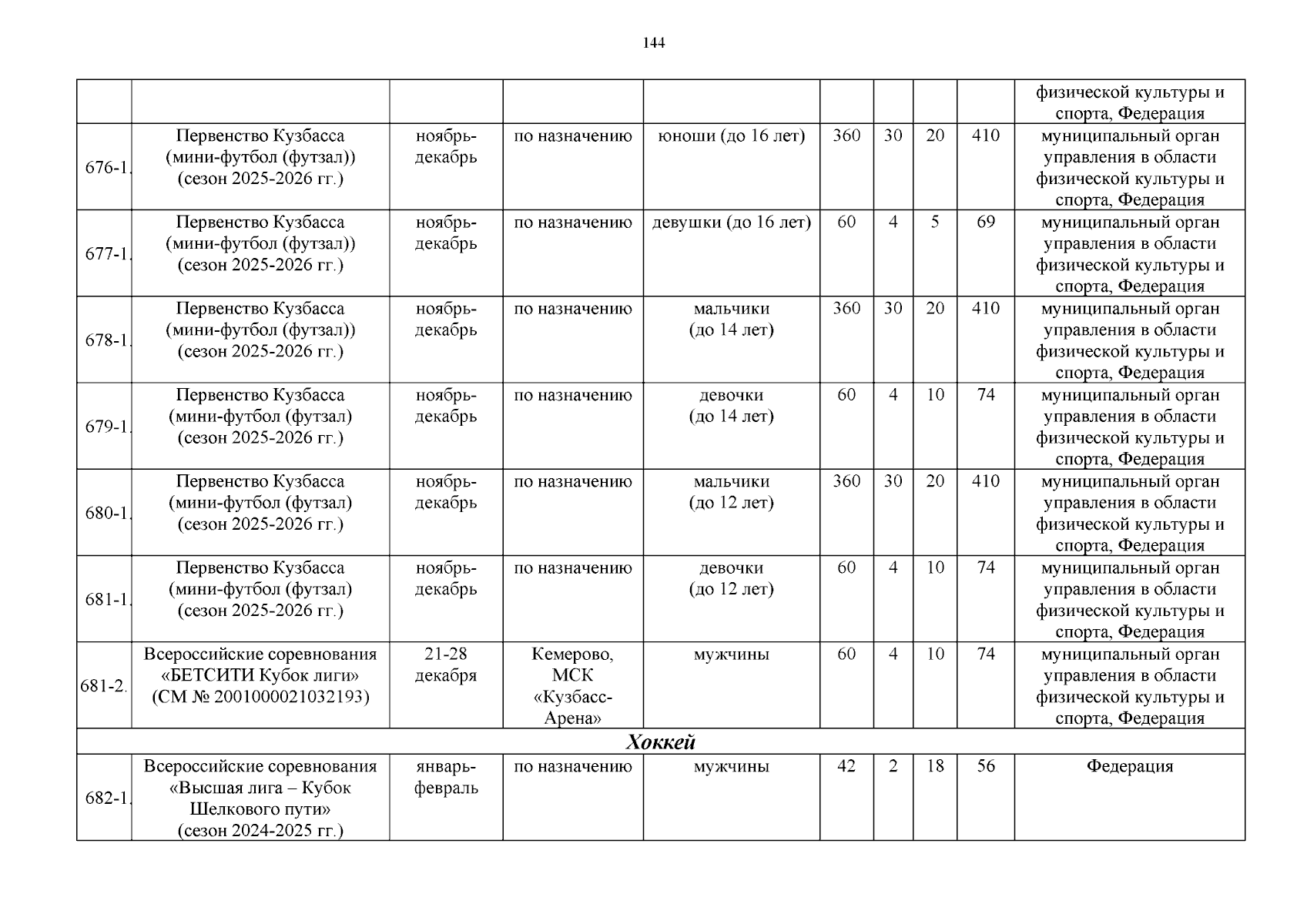 144

|  |  |  |  |  |  |  |  |  | физической культуры и спорта, Федерация |
|---|---|---|---|---|---|---|---|---|---|
| 676-1. | Первенство Кузбасса (мини-футбол (футзал)) (сезон 2025-2026 гг.) | ноябрь-декабрь | по назначению | юноши (до 16 лет) | 360 | 30 | 20 | 410 | муниципальный орган управления в области физической культуры и спорта, Федерация |
| 677-1. | Первенство Кузбасса (мини-футбол (футзал)) (сезон 2025-2026 гг.) | ноябрь-декабрь | по назначению | девушки (до 16 лет) | 60 | 4 | 5 | 69 | муниципальный орган управления в области физической культуры и спорта, Федерация |
| 678-1. | Первенство Кузбасса (мини-футбол (футзал)) (сезон 2025-2026 гг.) | ноябрь-декабрь | по назначению | мальчики (до 14 лет) | 360 | 30 | 20 | 410 | муниципальный орган управления в области физической культуры и спорта, Федерация |
| 679-1. | Первенство Кузбасса (мини-футбол (футзал) (сезон 2025-2026 гг.) | ноябрь-декабрь | по назначению | девочки (до 14 лет) | 60 | 4 | 10 | 74 | муниципальный орган управления в области физической культуры и спорта, Федерация |
| 680-1. | Первенство Кузбасса (мини-футбол (футзал) (сезон 2025-2026 гг.) | ноябрь-декабрь | по назначению | мальчики (до 12 лет) | 360 | 30 | 20 | 410 | муниципальный орган управления в области физической культуры и спорта, Федерация |
| 681-1. | Первенство Кузбасса (мини-футбол (футзал) (сезон 2025-2026 гг.) | ноябрь-декабрь | по назначению | девочки (до 12 лет) | 60 | 4 | 10 | 74 | муниципальный орган управления в области физической культуры и спорта, Федерация |
| 681-2. | Всероссийские соревнования «БЕТСИТИ Кубок лиги» (СМ № 2001000021032193) | 21-28 декабря | Кемерово, МСК «Кузбасс-Арена» | мужчины | 60 | 4 | 10 | 74 | муниципальный орган управления в области физической культуры и спорта, Федерация |
| Хоккей |  |  |  |  |  |  |  |  |  |
| 682-1. | Всероссийские соревнования «Высшая лига – Кубок Шелкового пути» (сезон 2024-2025 гг.) | январь-февраль | по назначению | мужчины | 42 | 2 | 18 | 56 | Федерация |